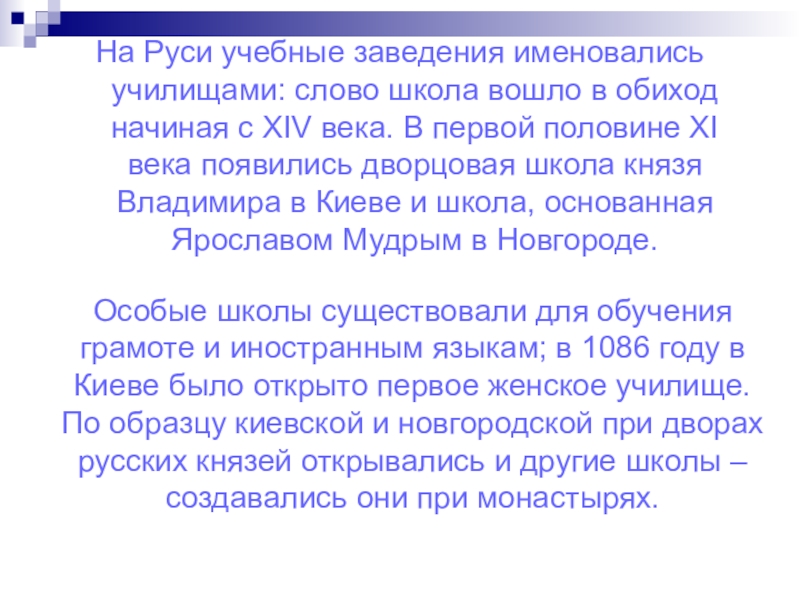 На Руси учебные заведения именовались училищами: слово школа вошло в обиход начиная с XIV века. В первой половине XI века появились дворцовая школа князя Владимира в Киеве и школа, основанная Ярославом Мудрым в Новгороде.

Особые школы существовали для обучения грамоте и иностранным языкам; в 1086 году в Киеве было открыто первое женское училище. По образцу киевской и новгородской при дворах русских князей открывались и другие школы – создавались они при монастырях.